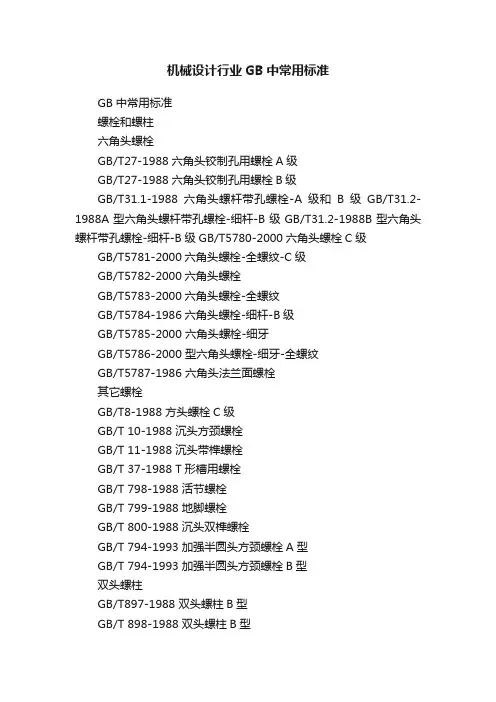 机械设计行业 GB 中常用标准

GB 中常用标准

螺栓和螺柱

六角头螺栓

GB/T27-1988 六角头铰制孔用螺栓 A 级

GB/T27-1988 六角头铰制孔用螺栓 B 级

GB/T31.1-1988 六角头螺杆带孔螺栓-A 级和 B 级 GB/T31.2-1988A 型六角头螺杆带孔螺栓-细杆-B 级 GB/T31.2-1988B 型六角头螺杆带孔螺栓-细杆-B 级 GB/T5780-2000 六角头螺栓 C 级

GB/T5781-2000 六角头螺栓-全螺纹-C 级

GB/T5782-2000 六角头螺栓

GB/T5783-2000 六角头螺栓-全螺纹

GB/T5784-1986 六角头螺栓-细杆-B 级

GB/T5785-2000 六角头螺栓-细牙

GB/T5786-2000 型六角头螺栓-细牙-全螺纹

GB/T5787-1986 六角头法兰面螺栓

其它螺栓

GB/T8-1988 方头螺栓 C 级

GB/T 10-1988 沉头方颈螺栓

GB/T 11-1988 沉头带榫螺栓

GB/T 37-1988 T 形槽用螺栓

GB/T 798-1988 活节螺栓

GB/T 799-1988 地脚螺栓

GB/T 800-1988 沉头双榫螺栓

GB/T 794-1993 加强半圆头方颈螺栓 A 型

GB/T 794-1993 加强半圆头方颈螺栓 B 型

双头螺柱

GB/T897-1988 双头螺柱 B 型

GB/T 898-1988 双头螺柱 B 型